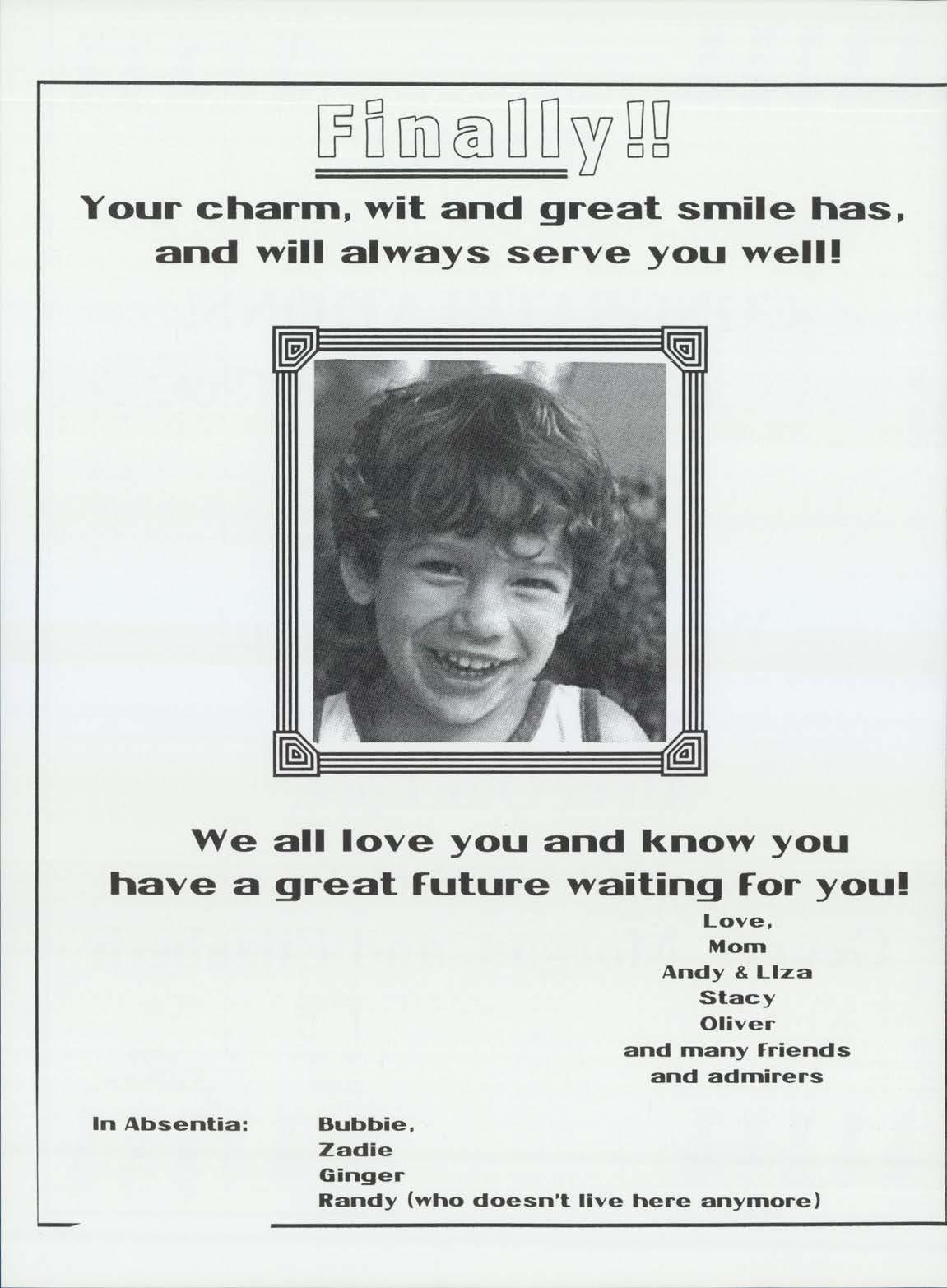 Finally!!

Your charm, wit and great smile has, and will always serve you well!

We all love you and know you have a great future waiting for you!

Love,
Mom
Andy & LIza
Stacy
Oliver
and many friends
and admirers

In Absentia:
Bubbie,
Zadie
Ginger
Randy (who doesn't live here anymore)